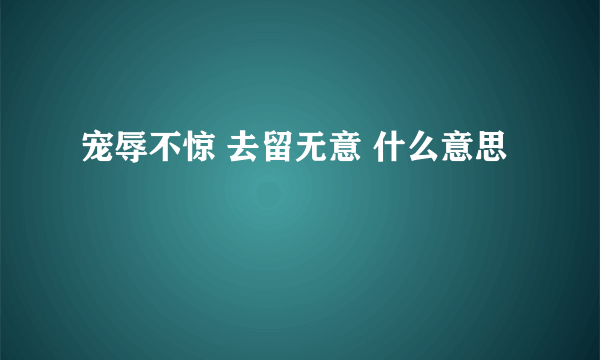 宠辱不惊 去留无意 什么意思